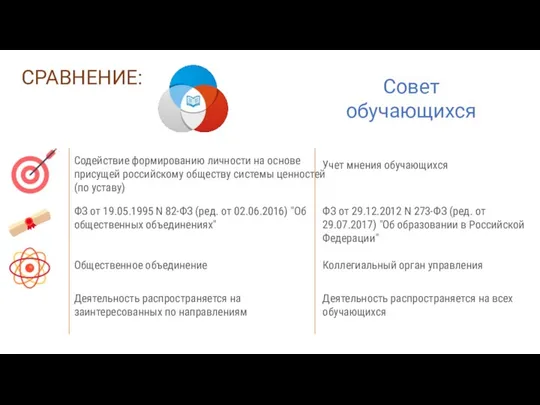 СРАВНЕНИЕ:

Совет обучающихся

| | |
|---|---|
| Содействие формированию личности на основе присущей российскому обществу системы ценностей (по уставу) | Учет мнения обучающихся |
| ФЗ от 19.05.1995 N 82-ФЗ (ред. от 02.06.2016) "Об общественных объединениях" | ФЗ от 29.12.2012 N 273-ФЗ (ред. от 29.07.2017) "Об образовании в Российской Федерации" |
| Общественное объединение | Коллегиальный орган управления |
| Деятельность распространяется на заинтересованных по направлениям | Деятельность распространяется на всех обучающихся |